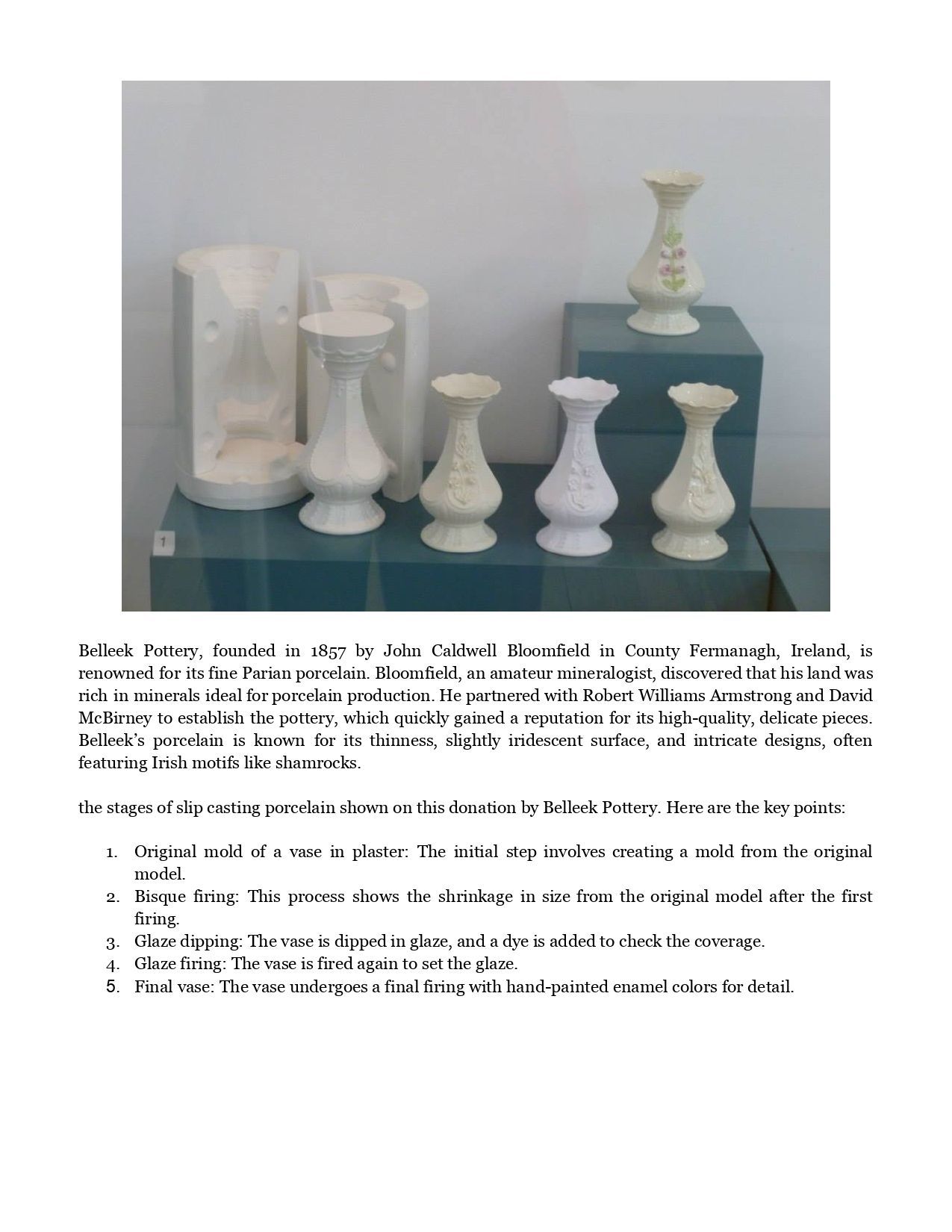 1

Belleek Pottery, founded in 1857 by John Caldwell Bloomfield in County Fermanagh, Ireland, is renowned for its fine Parian porcelain. Bloomfield, an amateur mineralogist, discovered that his land was rich in minerals ideal for porcelain production. He partnered with Robert Williams Armstrong and David McBirney to establish the pottery, which quickly gained a reputation for its high-quality, delicate pieces. Belleek's porcelain is known for its thinness, slightly iridescent surface, and intricate designs, often featuring Irish motifs like shamrocks.

the stages of slip casting porcelain shown on this donation by Belleek Pottery. Here are the key points:

1. Original mold of a vase in plaster: The initial step involves creating a mold from the original model.
2. Bisque firing: This process shows the shrinkage in size from the original model after the first firing.
3. Glaze dipping: The vase is dipped in glaze, and a dye is added to check the coverage.
4. Glaze firing: The vase is fired again to set the glaze.
5. Final vase: The vase undergoes a final firing with hand-painted enamel colors for detail.